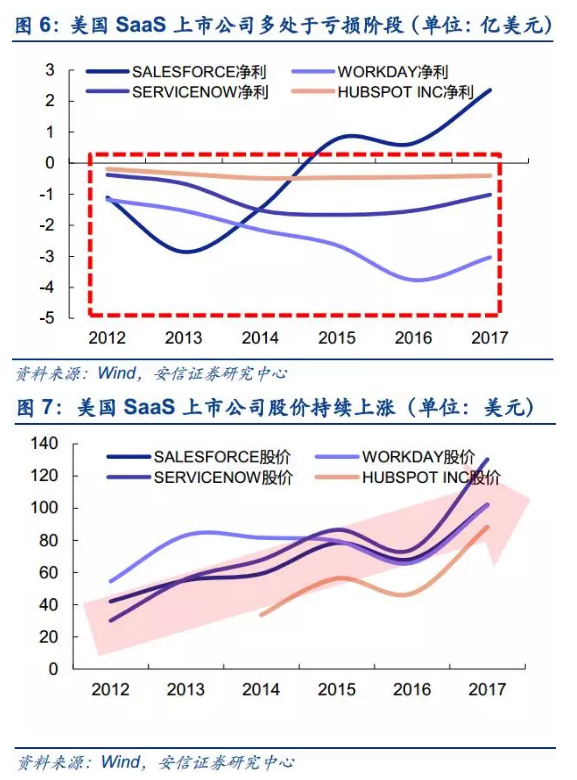 图 6：美国 SaaS 上市公司多处于亏损阶段（单位：亿美元）

SALESFORCE净利
WORKDAY净利
SERVICENOW净利
HUBSPOT INC净利

3
2
1
0
-1
-2
-3
-4
-5

2012 2013 2014 2015 2016 2017

资料来源：Wind，安信证券研究中心

图 7：美国 SaaS 上市公司股价持续上涨（单位：美元）

SALESFORCE股价
WORKDAY股价
SERVICENOW股价
HUBSPOT INC股价

140
120
100
80
60
40
20
0

2012 2013 2014 2015 2016 2017

资料来源：Wind，安信证券研究中心